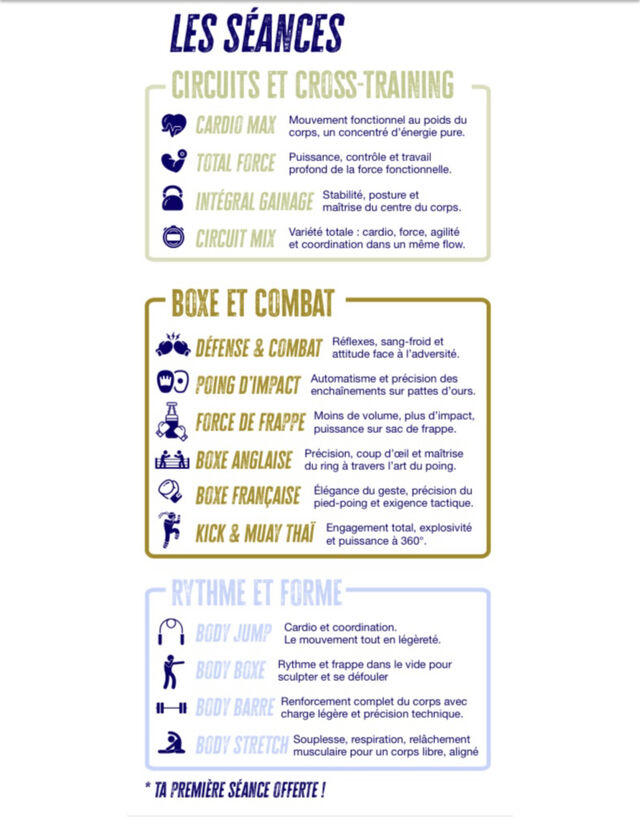 LES SÉANCES

CIRCUITS ET CROSS-TRAINING

CARDIO MAX
Mouvement fonctionnel au poids du corps, un concentré d'énergie pure.

TOTAL FORCE
Puissance, contrôle et travail profond de la force fonctionnelle.

INTÉGRAL GAINAGE
Stabilité, posture et maîtrise du centre du corps.

CIRCUIT MIX
Variété totale : cardio, force, agilité et coordination dans un même flow.

BOXE ET COMBAT

DÉFENSE & COMBAT
Réflexes, sang-froid et attitude face à l'adversité.

POING D'IMPACT
Automatisme et précision des enchaînements sur pattes d'ours.

FORCE DE FRAPPE
Moins de volume, plus d'impact, puissance sur sac de frappe.

BOXE ANGLAISE
Précision, coup d'œil et maîtrise du ring à travers l'art du poing.

BOXE FRANÇAISE
Élégance du geste, précision du pied-poing et exigence tactique.

KICK & MUAY THAÏ
Engagement total, explosivité et puissance à 360°.

RYTHME ET FORME

BODY JUMP
Cardio et coordination. Le mouvement tout en légèreté.

BODY BOXE
Rythme et frappe dans le vide pour sculpter et se défouler

BODY BARRE
Renforcement complet du corps avec charge légère et précision technique.

BODY STRETCH
Souplesse, respiration, relâchement musculaire pour un corps libre, aligné

* TA PREMIÈRE SÉANCE OFFERTE !